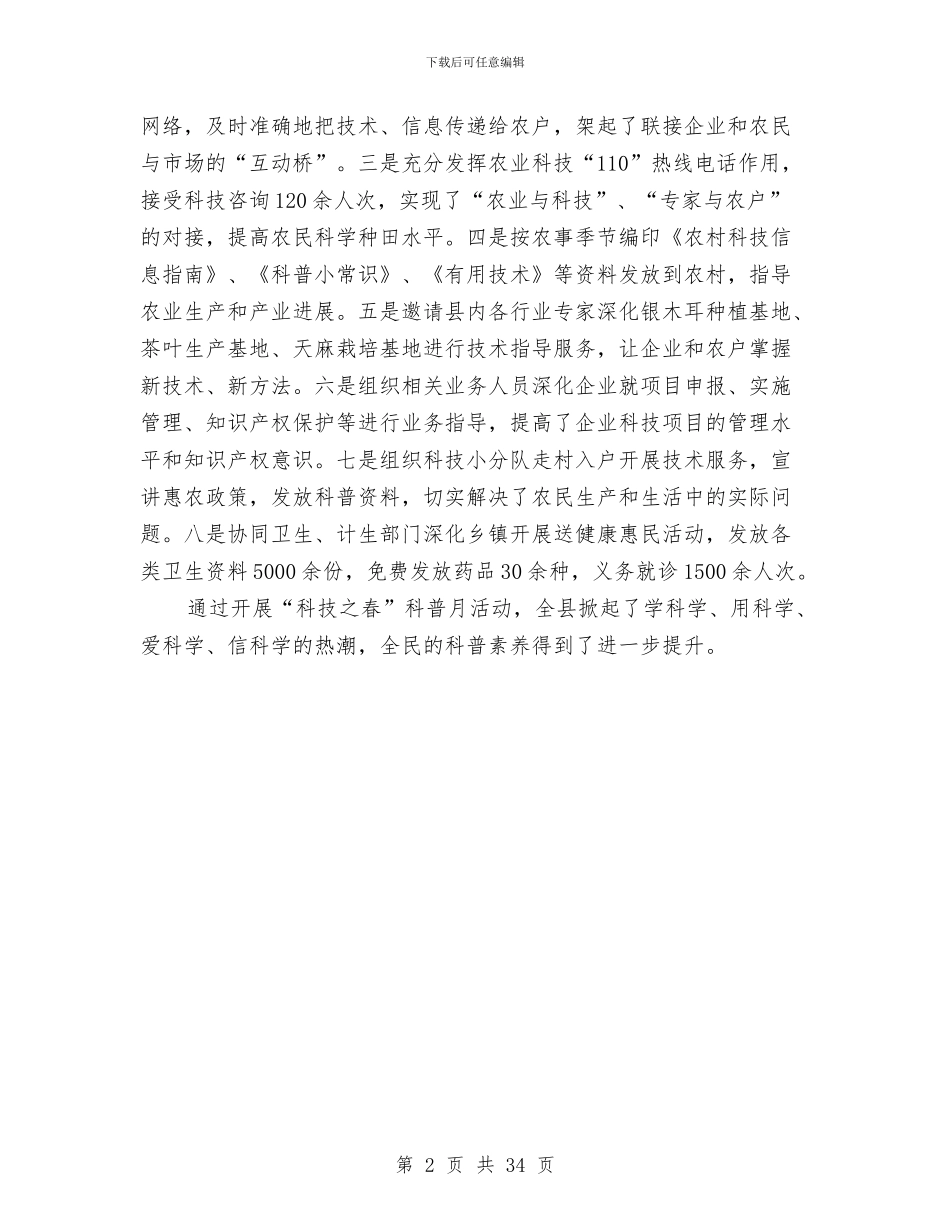 下载后可任意编辑

网络，及时准确地把技术、信息传递给农户，架起了联接企业和农民与市场的“互动桥”。三是充分发挥农业科技“110”热线电话作用，接受科技咨询120余人次，实现了“农业与科技”、“专家与农户”的对接，提高农民科学种田水平。四是按农事季节编印《农村科技信息指南》、《科普小常识》、《有用技术》等资料发放到农村，指导农业生产和产业进展。五是邀请县内各行业专家深化银木耳种植基地、茶叶生产基地、天麻栽培基地进行技术指导服务，让企业和农户掌握新技术、新方法。六是组织相关业务人员深化企业就项目申报、实施管理、知识产权保护等进行业务指导，提高了企业科技项目的管理水平和知识产权意识。七是组织科技小分队走村入户开展技术服务，宣讲惠农政策，发放科普资料，切实解决了农民生产和生活中的实际问题。八是协同卫生、计生部门深化乡镇开展送健康惠民活动，发放各类卫生资料5000余份，免费发放药品30余种，义务就诊1500余人次。

通过开展“科技之春”科普月活动，全县掀起了学科学、用科学、爱科学、信科学的热潮，全民的科普素养得到了进一步提升。

第 2 页 共 34 页